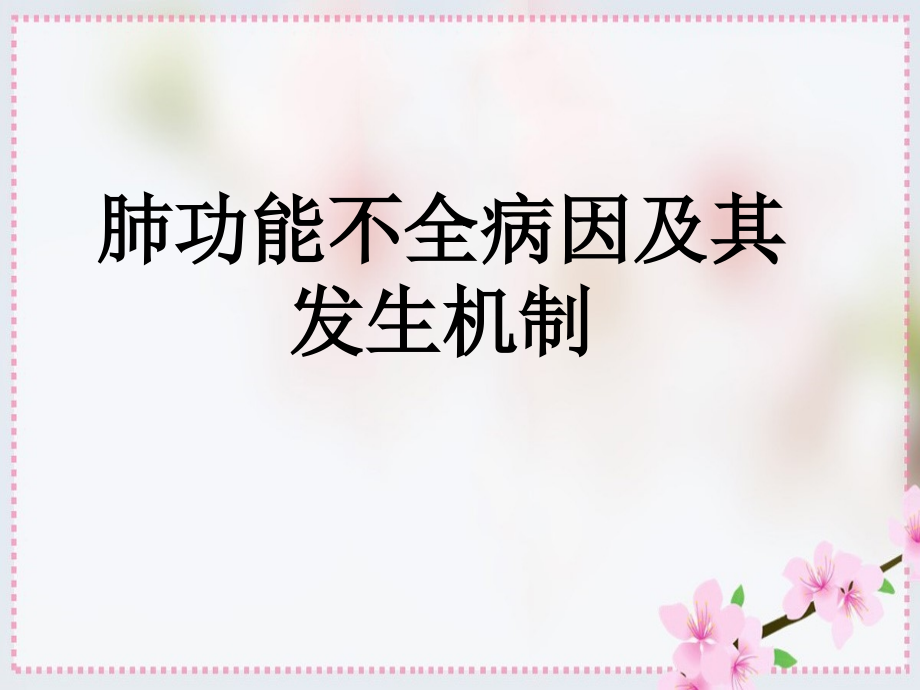 肺功能不全病因及其发生机制